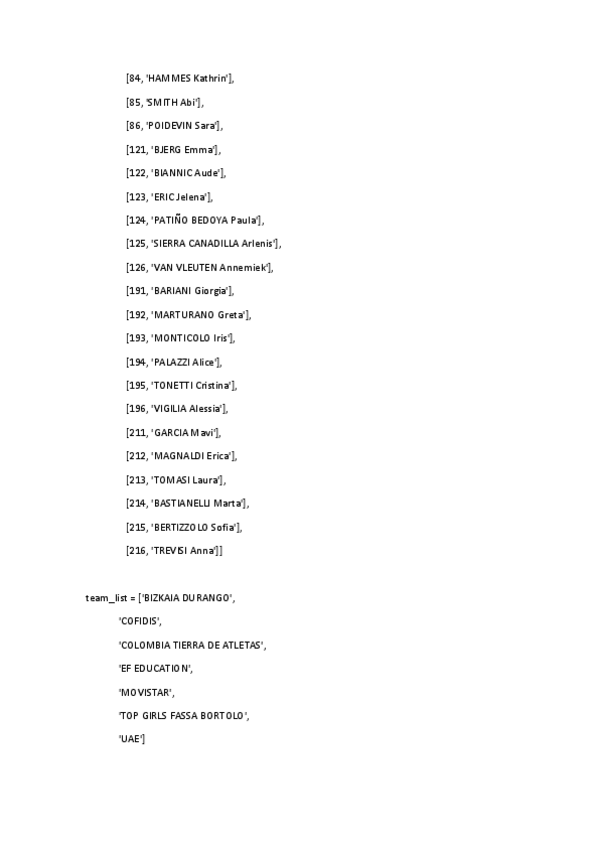 [84, 'HAMMES Kathrin'],

[85, 'SMITH Abi'],

[86, 'POIDEVIN Sara'],

[121, 'BJERG Emma'],

[122, 'BIANNIC Aude'],

[123, 'ERIC Jelena'],

[124, 'PATIÑO BEDOYA Paula'],

[125, 'SIERRA CANADILLA Arlenis'],

[126, 'VAN VLEUTEN Annemiek'],

[191, 'BARIANI Giorgia'],

[192, 'MARTURANO Greta'],

[193, 'MONTICOLO Iris'],

[194, 'PALAZZI Alice'],

[195, 'TONETTI Cristina'],

[196, 'VIGILIA Alessia'],

[211, 'GARCIA Mavi'],

[212, 'MAGNALDI Erica'],

[213, 'TOMASI Laura'],

[214, 'BASTIANELLI Marta'],

[215, 'BERTIZZOLO Sofia'],

[216, 'TREVISI Anna']]

team_list = ['BIZKAIA DURANGO',

'COFIDIS',

'COLOMBIA TIERRA DE ATLETAS',

'EF EDUCATION',

'MOVISTAR',

'TOP GIRLS FASSA BORTOLO',

'UAE']